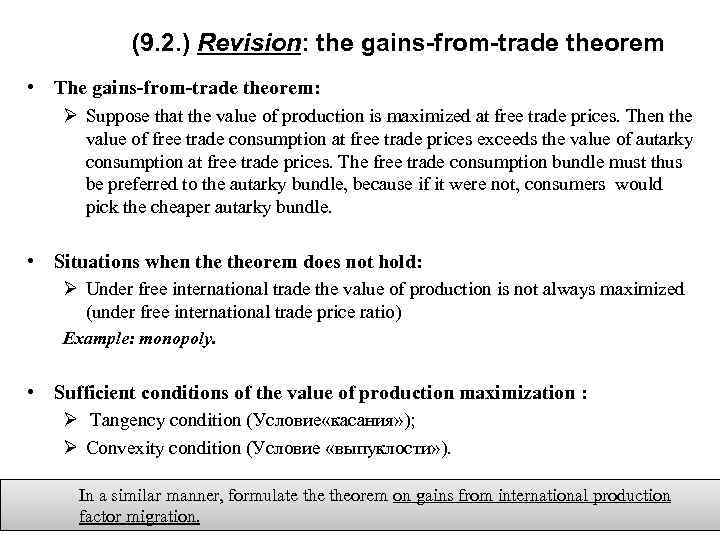 (9.2.) Revision: the gains-from-trade theorem

• The gains-from-trade theorem:

➢ Suppose that the value of production is maximized at free trade prices. Then the value of free trade consumption at free trade prices exceeds the value of autarky consumption at free trade prices. The free trade consumption bundle must thus be preferred to the autarky bundle, because if it were not, consumers would pick the cheaper autarky bundle.

• Situations when the theorem does not hold:

➢ Under free international trade the value of production is not always maximized (under free international trade price ratio)

Example: monopoly.

• Sufficient conditions of the value of production maximization :

➢ Tangency condition (Условие«касания»);

➢ Convexity condition (Условие «выпуклости»).

In a similar manner, formulate the theorem on gains from international production factor migration.